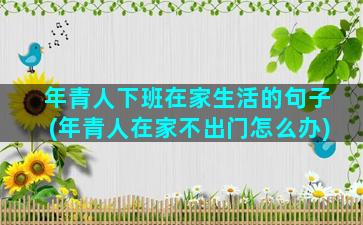 年青人下班在家生活的句子
(年青人在家不出门怎么办)